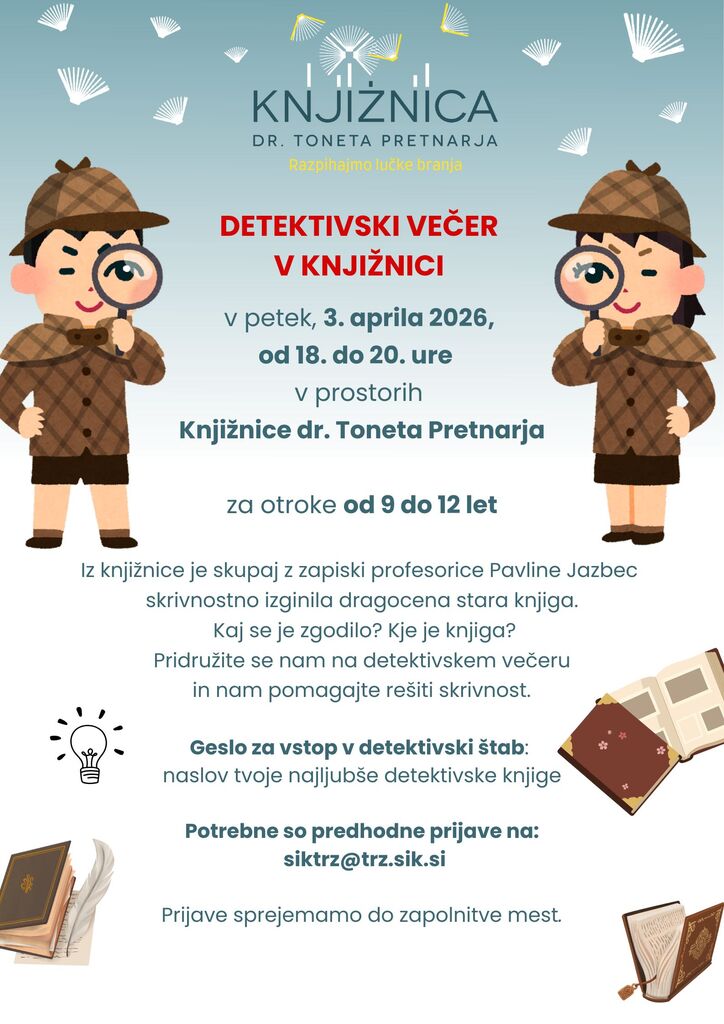 KNJIŽNICA
DR. TONETA PRETNARJA
Razpihajmo lučke branja

DETEKTIVSKI VEČER V KNJIŽNICI

v petek, 3. aprila 2026, od 18. do 20. ure v prostorih Knjižnice dr. Toneta Pretnarja

za otroke od 9 do 12 let

Iz knjižnice je skupaj z zapiski profesorice Pavline Jazbec skrivnostno izginila dragocena stara knjiga. Kaj se je zgodilo? Kje je knjiga? Pridružite se nam na detektivskem večeru in nam pomagajte rešiti skrivnost.

Geslo za vstop v detektivski štab: naslov tvoje najljubše detektivske knjige

Potrebne so predhodne prijave na: siktrz@trz.sik.si

Prijave sprejemamo do zapolnitve mest.